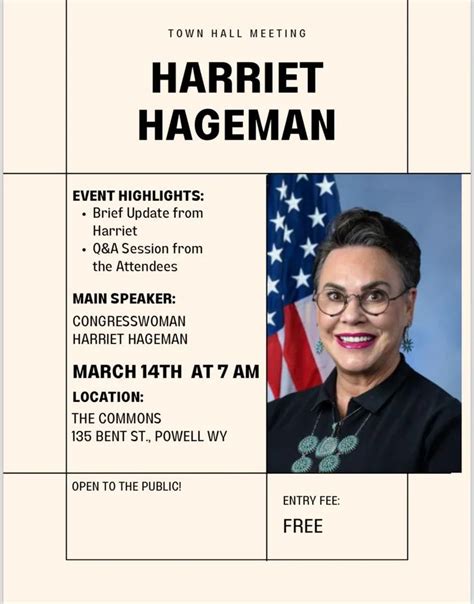 TOWN HALL MEETING

HARRIET HAGEMAN

EVENT HIGHLIGHTS:
• Brief Update from Harriet
• Q&A Session from the Attendees

MAIN SPEAKER:
CONGRESSWOMAN HARRIET HAGEMAN

MARCH 14TH AT 7 AM

LOCATION:
THE COMMONS
135 BENT ST., POWELL WY

OPEN TO THE PUBLIC!

ENTRY FEE:
FREE